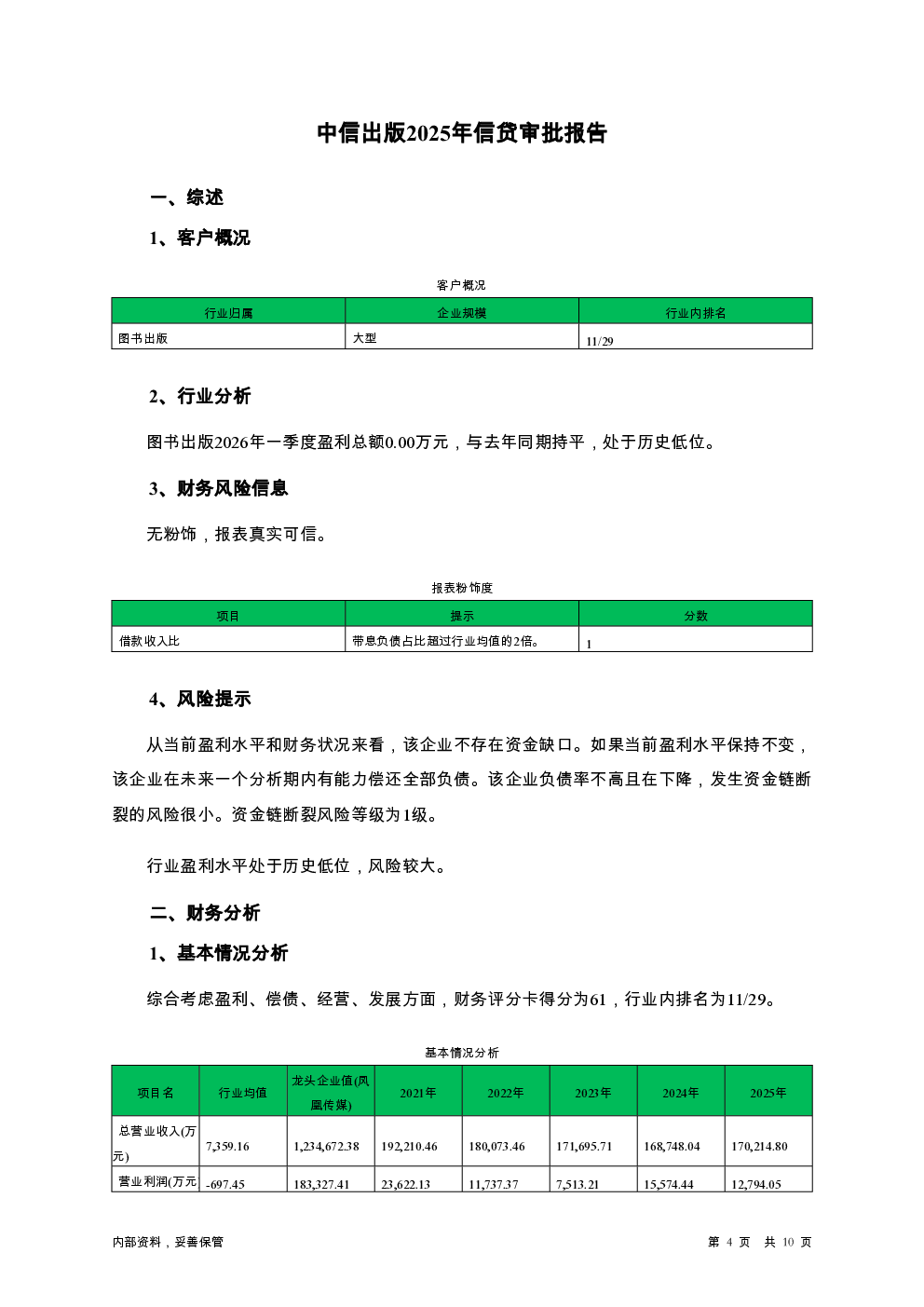 中信出版2025年信贷审批报告

一、综述

1、客户概况

客户概况

| 行业归属 | 企业规模 | 行业内排名 |
|---|---|---|
| 图书出版 | 大型 | 11/29 |

2、行业分析

图书出版2026年一季度盈利总额0.00万元，与去年同期持平，处于历史低位。

3、财务风险信息

无粉饰，报表真实可信。

报表粉饰度

| 项目 | 提示 | 分数 |
|---|---|---|
| 借款收入比 | 带息负债占比超过行业均值的2倍。 | 1 |

4、风险提示

从当前盈利水平和财务状况来看，该企业不存在资金缺口。如果当前盈利水平保持不变，该企业在未来一个分析期内有能力偿还全部负债。该企业负债率不高且在下降，发生资金链断裂的风险很小。资金链断裂风险等级为1级。

行业盈利水平处于历史低位，风险较大。

二、财务分析

1、基本情况分析

综合考虑盈利、偿债、经营、发展方面，财务评分卡得分为61，行业内排名为11/29。

基本情况分析

| 项目名 | 行业均值 | 龙头企业值(凤凰传媒) | 2021年 | 2022年 | 2023年 | 2024年 | 2025年 |
|---|---|---|---|---|---|---|---|
| 总营业收入(万元) | 7,359.16 | 1,234,672.38 | 192,210.46 | 180,073.46 | 171,695.71 | 168,748.04 | 170,214.80 |
| 营业利润(万元 | -697.45 | 183,327.41 | 23,622.13 | 11,737.37 | 7,513.21 | 15,574.44 | 12,794.05 |

内部资料，妥善保管

第 4 页 共 10 页